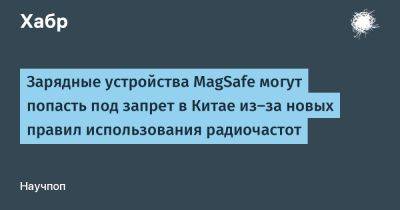 Хабр

Зарядные устройства MagSafe могут попасть под запрет в Китае из-за новых правил использования радиочастот

Научпоп